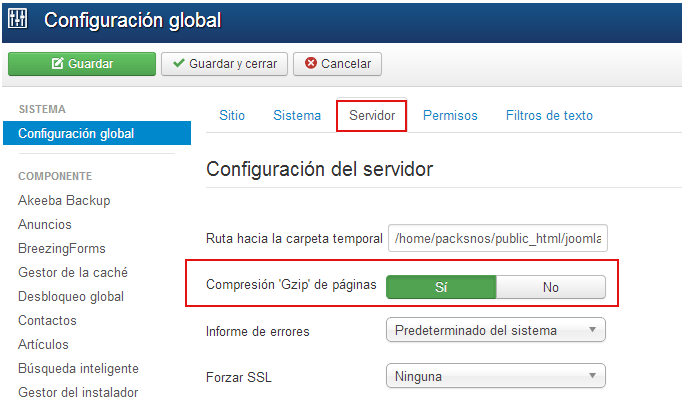 Configuración global

Guardar
Guardar y cerrar
Cancelar

SISTEMA
Configuración global

COMPONENTE
Akeeba Backup
Anuncios
BreezingForms
Gestor de la caché
Desbloqueo global
Contactos
Artículos
Búsqueda inteligente
Gestor del instalador

Sitio
Sistema
Servidor
Permisos
Filtros de texto

Configuración del servidor

Ruta hacia la carpeta temporal /home/packsnos/public_html/joomla

Compresión 'Gzip' de páginas Sí No

Informe de errores Predeterminado del sistema

Forzar SSL Ninguna